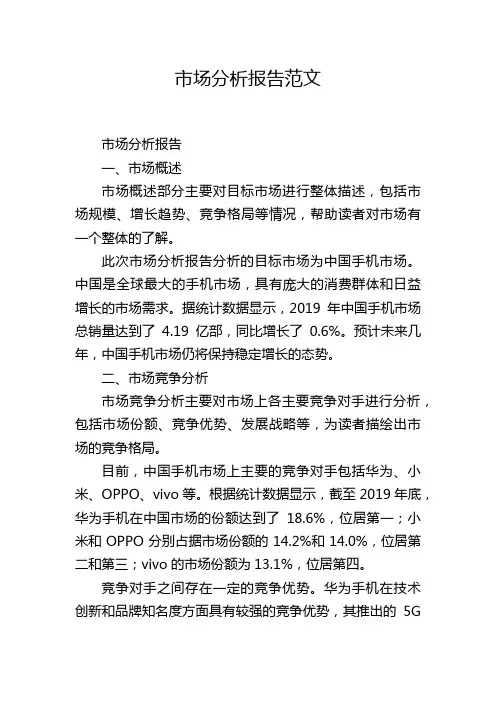 市场分析报告范文

市场分析报告

一、市场概述

市场概述部分主要对目标市场进行整体描述，包括市场规模、增长趋势、竞争格局等情况，帮助读者对市场有一个整体的了解。

此次市场分析报告分析的目标市场为中国手机市场。中国是全球最大的手机市场，具有庞大的消费群体和日益增长的市场需求。据统计数据显示，2019 年中国手机市场总销量达到了 4.19 亿部，同比增长了 0.6%。预计未来几年，中国手机市场仍将保持稳定增长的态势。

二、市场竞争分析

市场竞争分析主要对市场上各主要竞争对手进行分析，包括市场份额、竞争优势、发展战略等，为读者描绘出市场的竞争格局。

目前，中国手机市场上主要的竞争对手包括华为、小米、OPPO、vivo 等。根据统计数据显示，截至 2019 年底，华为手机在中国市场的份额达到了 18.6%，位居第一；小米和 OPPO 分别占据市场份额的 14.2%和 14.0%，位居第二和第三；vivo 的市场份额为 13.1%，位居第四。

竞争对手之间存在一定的竞争优势。华为手机在技术创新和品牌知名度方面具有较强的竞争优势，其推出的 5G